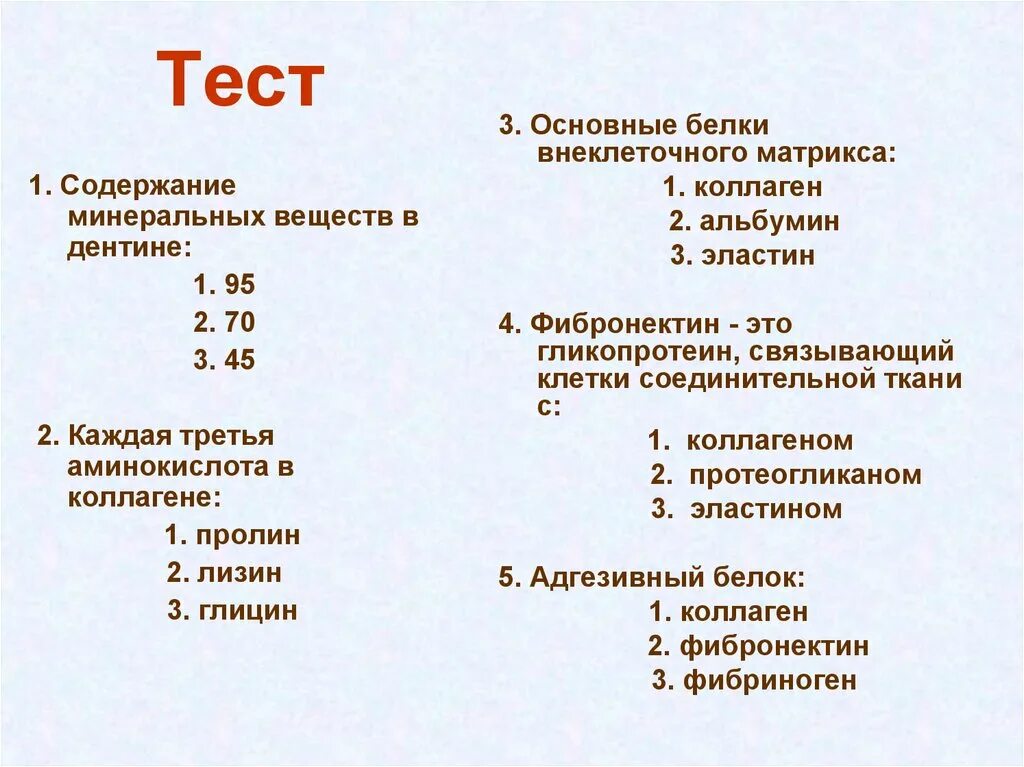 Тест

1. Содержание минеральных веществ в дентине:
1. 95
2. 70
3. 45

2. Каждая третья аминокислота в коллагене:
1. пролин
2. лизин
3. глицин

3. Основные белки внеклеточного матрикса:
1. коллаген
2. альбумин
3. эластин

4. Фибронектин - это гликопротеин, связывающий клетки соединительной ткани с:
1. коллагеном
2. протеогликаном
3. эластином

5. Адгезивный белок:
1. коллаген
2. фибронектин
3. фибриноген